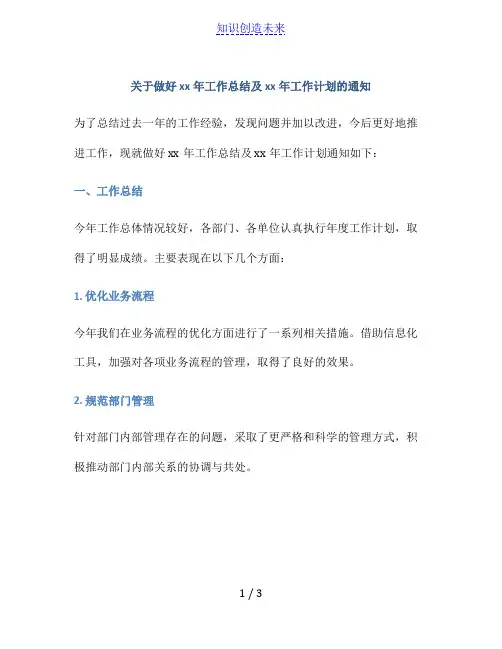 知识创造未来

关于做好 xx 年工作总结及 xx 年工作计划的通知

为了总结过去一年的工作经验，发现问题并加以改进，今后更好地推进工作，现就做好 xx 年工作总结及 xx 年工作计划通知如下：

一、工作总结

今年工作总体情况较好，各部门、各单位认真执行年度工作计划，取得了明显成绩。主要表现在以下几个方面：

1. 优化业务流程

今年我们在业务流程的优化方面进行了一系列相关措施。借助信息化工具，加强对各项业务流程的管理，取得了良好的效果。

2. 规范部门管理

针对部门内部管理存在的问题，采取了更严格和科学的管理方式，积极推动部门内部关系的协调与共处。

1 / 3